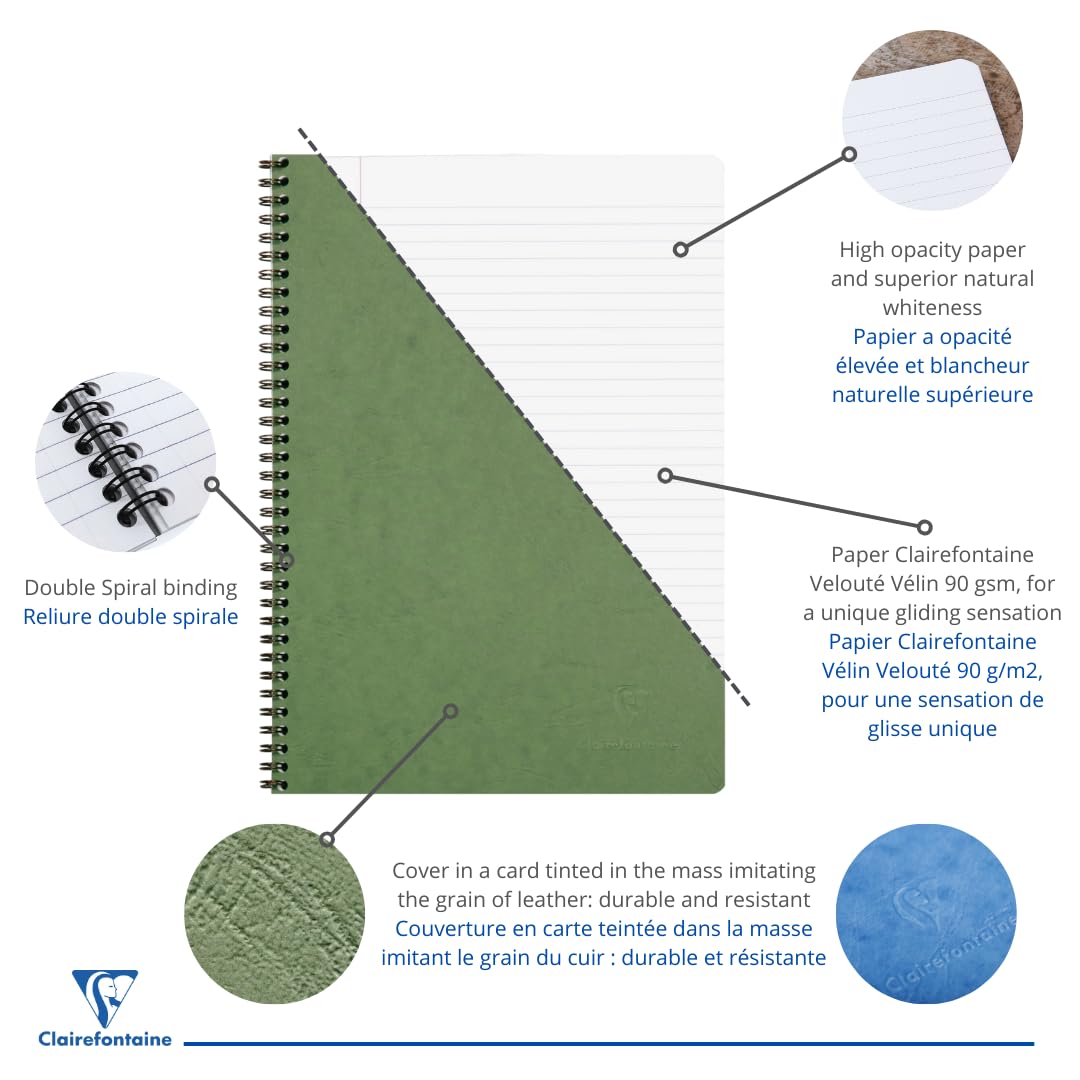 High opacity paper and superior natural whiteness
Papier a opacité élevée et blancheur naturelle supérieure

Double Spiral binding
Reliure double spirale

Paper Clairefontaine Velouté Vélin 90 gsm, for a unique gliding sensation
Papier Clairefontaine Vélin Velouté 90 g/m2, pour une sensation de glisse unique

Cover in a card tinted in the mass imitating the grain of leather: durable and resistant
Couverture en carte teintée dans la masse imitant le grain du cuir : durable et résistante

Clairefontaine